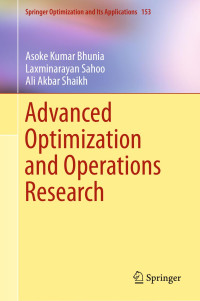 Springer Optimization and Its Applications 153

Asoke Kumar Bhunia
Laxminarayan Sahoo
Ali Akbar Shaikh

Advanced Optimization and Operations Research

Springer